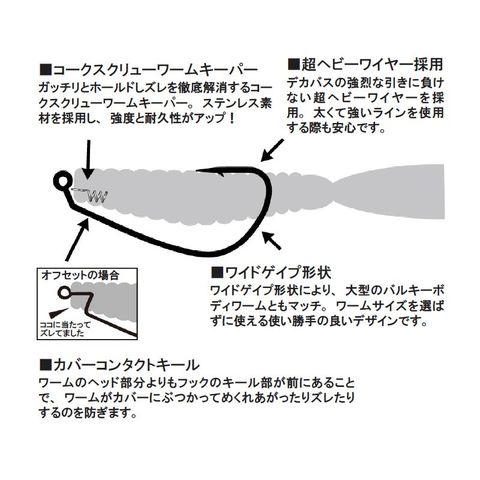 ■コークスクリューワームキーパー
ガッチリとホールドしズレを徹底解消するコークスクリューワームキーパー。ステンレス素材を採用し、強度と耐久性がアップ！

■超ヘビーワイヤー採用
デカバスの強烈な引きに負けない超ヘビーワイヤーを採用。太くて強いラインを使用する際も安心です。

オフセットの場合
ココに当たってズレてました

■ワイドゲイプ形状
ワイドゲイプ形状により、大型のバルキーボディワームともマッチ。ワームサイズを選ばずに使える使い勝手の良いデザインです。

■カバーコンタクトキール
ワームのヘッド部分よりもフックのキール部が前にあることで、ワームがカバーにぶつかってめくれあがったりズレたりするのを防ぎます。